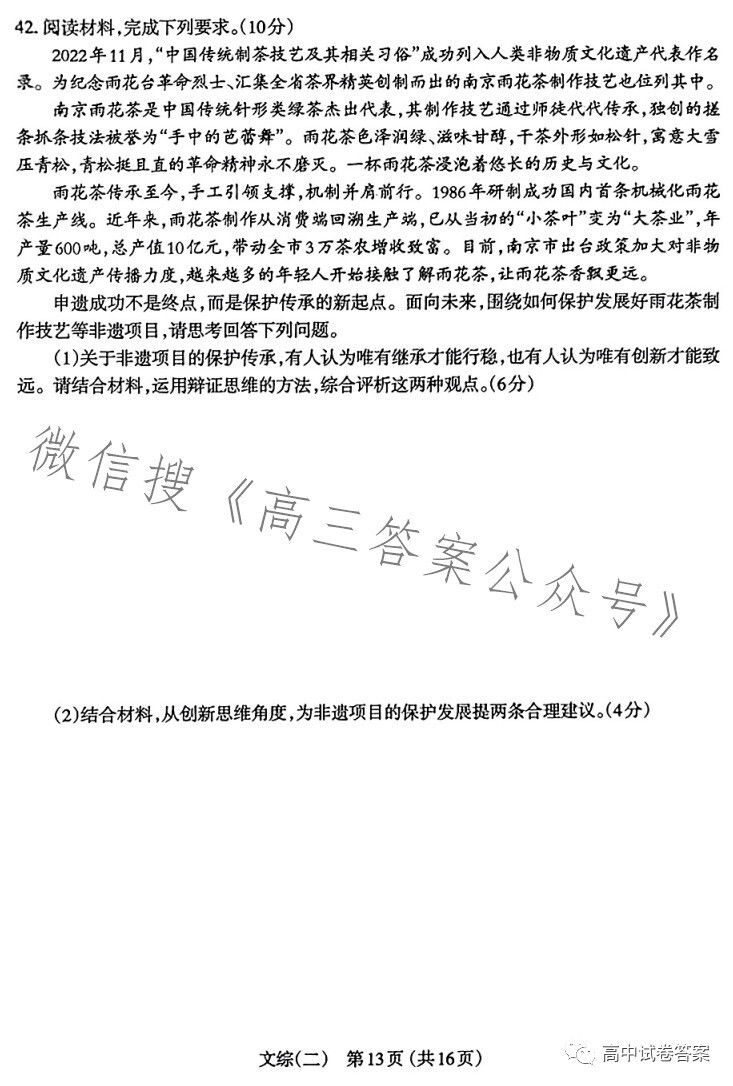 42. 阅读材料，完成下列要求。（10分）

2022年11月，“中国传统制茶技艺及其相关习俗”成功列入人类非物质文化遗产代表作名录。为纪念雨花台革命烈士、汇集全省茶界精英创制而出的南京雨花茶制作技艺也位列其中。

南京雨花茶是中国传统针形类绿茶杰出代表，其制作技艺通过师徒代代传承，独创的搓条抓条技法被誉为“手中的芭蕾舞”。雨花茶色泽润绿、滋味甘醇，干茶外形如松针，寓意大雪压青松，青松挺且直的革命精神永不磨灭。一杯雨花茶浸泡着悠长的历史与文化。

雨花茶传承至今，手工引领支撑，机制并肩前行。1986年研制成功国内首条机械化雨花茶生产线。近年来，雨花茶制作从消费端回溯生产端，已从当初的“小茶叶”变为“大茶业”，年产量600吨，总产值10亿元，带动全市3万茶农增收致富。目前，南京市出台政策加大对非物质文化遗产传播力度，越来越多的年轻人开始接触了解雨花茶，让雨花茶香飘更远。

申遗成功不是终点，而是保护传承的新起点。面向未来，围绕如何保护发展好雨花茶制作技艺等非遗项目，请思考回答下列问题。

(1)关于非遗项目的保护传承，有人认为唯有继承才能行稳，也有人认为唯有创新才能致远。请结合材料，运用辩证思维的方法，综合评析这两种观点。(6分)

微信搜《高三答案公众号》

(2)结合材料，从创新思维角度，为非遗项目的保护发展提两条合理建议。(4分)

文综(二) 第13页(共16页)

高中试卷答案